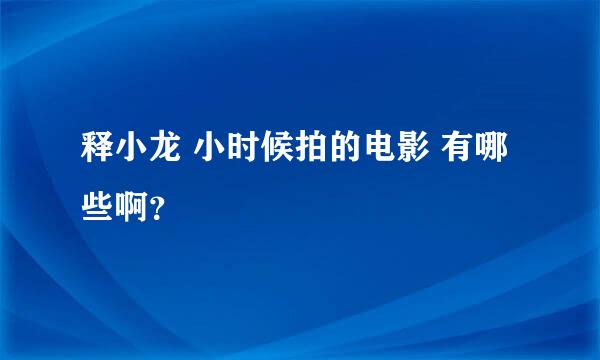 释小龙 小时候拍的电影 有哪些啊?